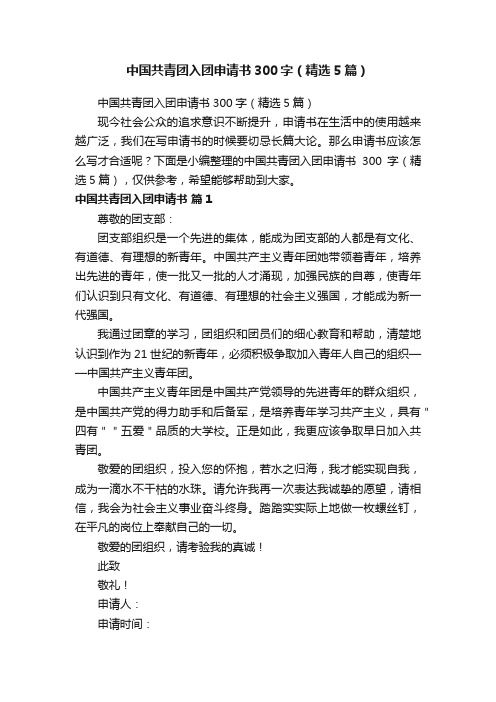 中国共青团入团申请书300字（精选5篇）

中国共青团入团申请书300字（精选5篇）

现今社会公众的追求意识不断提升，申请书在生活中的使用越来越广泛，我们在写申请书的时候要切忌长篇大论。那么申请书应该怎么写才合适呢？下面是小编整理的中国共青团入团申请书 300 字（精选5篇），仅供参考，希望能够帮助到大家。

中国共青团入团申请书 篇1

尊敬的团支部：

团支部组织是一个先进的集体，能成为团支部的人都是有文化、有道德、有理想的新青年。中国共产主义青年团她带领着青年，培养出先进的青年，使一批又一批的人才涌现，加强民族的自尊，使青年们认识到只有文化、有道德、有理想的社会主义强国，才能成为新一代强国。

我通过团章的学习，团组织和团员们的细心教育和帮助，清楚地认识到作为21世纪的新青年，必须积极争取加入青年人自己的组织——中国共产主义青年团。

中国共产主义青年团是中国共产党领导的先进青年的群众组织，是中国共产党的得力助手和后备军，是培养青年学习共产主义，具有"四有""五爱"品质的大学校。正是如此，我更应该争取早日加入共青团。

敬爱的团组织，投入您的怀抱，若水之归海，我才能实现自我，成为一滴水不干枯的水珠。请允许我再一次表达我诚挚的愿望，请相信，我会为社会主义事业奋斗终身。踏踏实实际上地做一枚螺丝钉，在平凡的岗位上奉献自己的一切。

敬爱的团组织，请考验我的真诚！

此致

敬礼！

申请人：

申请时间：